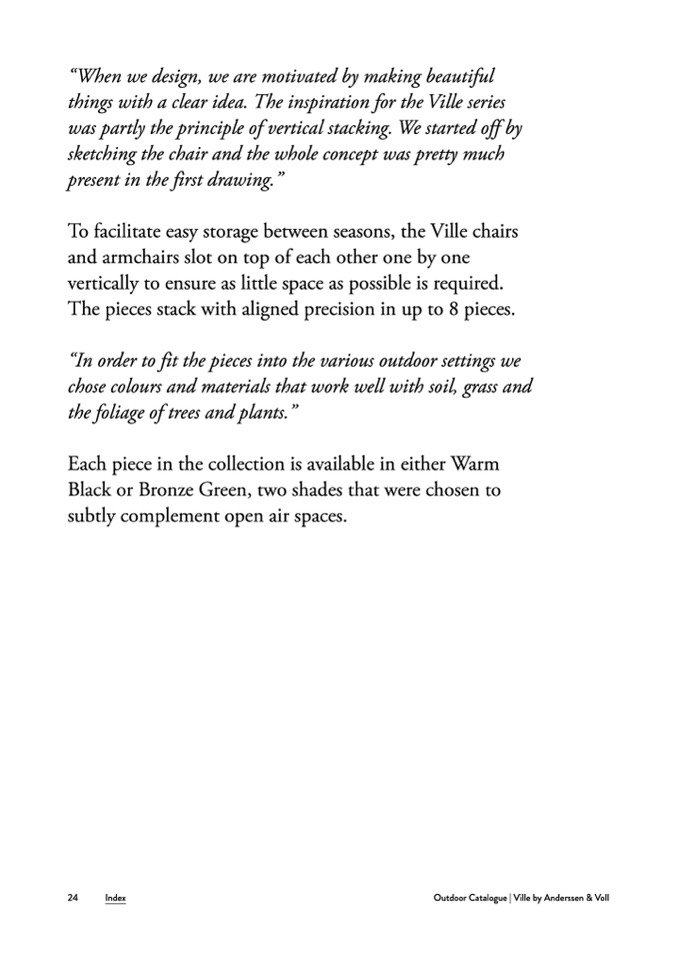 “When we design, we are motivated by making beautiful things with a clear idea. The inspiration for the Ville series was partly the principle of vertical stacking. We started off by sketching the chair and the whole concept was pretty much present in the first drawing.”

To facilitate easy storage between seasons, the Ville chairs and armchairs slot on top of each other one by one vertically to ensure as little space as possible is required. The pieces stack with aligned precision in up to 8 pieces.

“In order to fit the pieces into the various outdoor settings we chose colours and materials that work well with soil, grass and the foliage of trees and plants.”

Each piece in the collection is available in either Warm Black or Bronze Green, two shades that were chosen to subtly complement open air spaces.

24 Index

Outdoor Catalogue | Ville by Anderssen & Voll